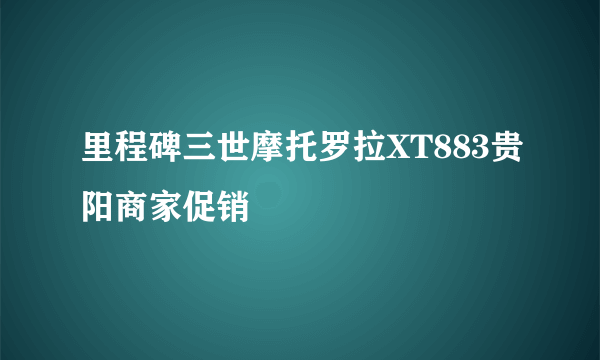 里程碑三世摩托罗拉XT883贵阳商家促销